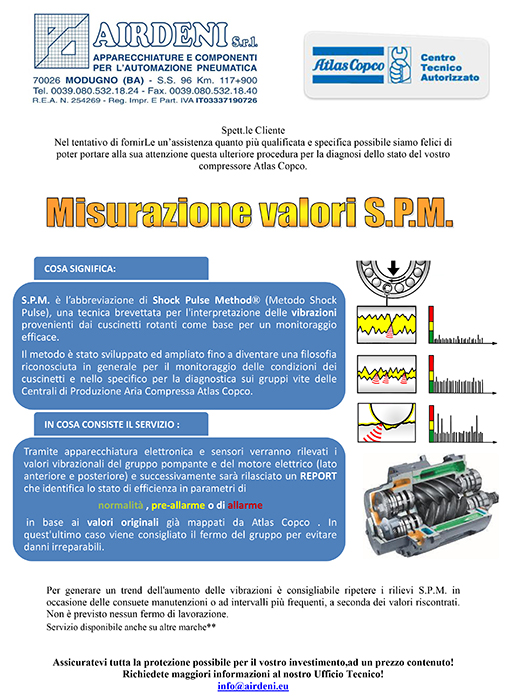 AIRDENI S.r.l.
APPARECCHIATURE E COMPONENTI PER L'AUTOMAZIONE PNEUMATICA
70026 MODUGNO (BA) - S.S. 96 Km. 117+900
Tel. 0039.080.532.18.24 - Fax. 0039.080.532.18.40
R.E.A. N. 254269 - Reg. Impr. E Part. IVA IT03337190726

Atlas Copco
Centro Tecnico Autorizzato

Spett.le Cliente
Nel tentativo di fornirLe un'assistenza quanto più qualificata e specifica possibile siamo felici di poter portare alla sua attenzione questa ulteriore procedura per la diagnosi dello stato del vostro compressore Atlas Copco.

Misurazione valori S.P.M.

COSA SIGNIFICA:

S.P.M. è l'abbreviazione di Shock Pulse Method® (Metodo Shock Pulse), una tecnica brevettata per l'interpretazione delle vibrazioni provenienti dai cuscinetti rotanti come base per un monitoraggio efficace.

Il metodo è stato sviluppato ed ampliato fino a diventare una filosofia riconosciuta in generale per il monitoraggio delle condizioni dei cuscinetti e nello specifico per la diagnostica sui gruppi vite delle Centrali di Produzione Aria Compressa Atlas Copco.

IN COSA CONSISTE IL SERVIZIO :

Tramite apparecchiatura elettronica e sensori verranno rilevati i valori vibrazionali del gruppo pompante e del motore elettrico (lato anteriore e posteriore) e successivamente sarà rilasciato un REPORT che identifica lo stato di efficienza in parametri di

normalità , pre-allarme o di allarme

in base ai valori originali già mappati da Atlas Copco . In quest'ultimo caso viene consigliato il fermo del gruppo per evitare danni irreparabili.

Per generare un trend dell'aumento delle vibrazioni è consigliabile ripetere i rilievi S.P.M. in occasione delle consuete manutenzioni o ad intervalli più frequenti, a seconda dei valori riscontrati.
Non è previsto nessun fermo di lavorazione.
Servizio disponibile anche su altre marche**

Assicuratevi tutta la protezione possibile per il vostro investimento,ad un prezzo contenuto!
Richiedete maggiori informazioni al nostro Ufficio Tecnico!
info@airdeni.eu